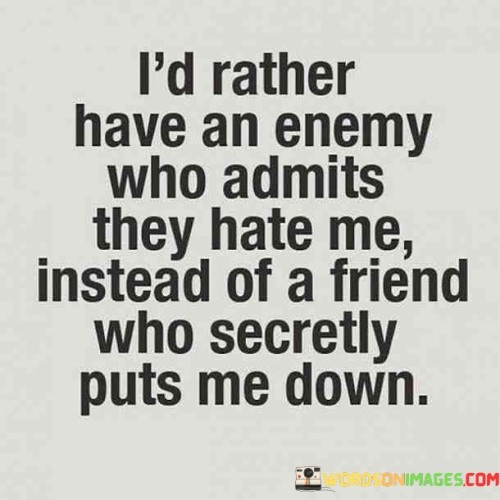 I'd rather have an enemy who admits they hate me, instead of a friend who secretly puts me down.

WORDSONIMAGES.COM